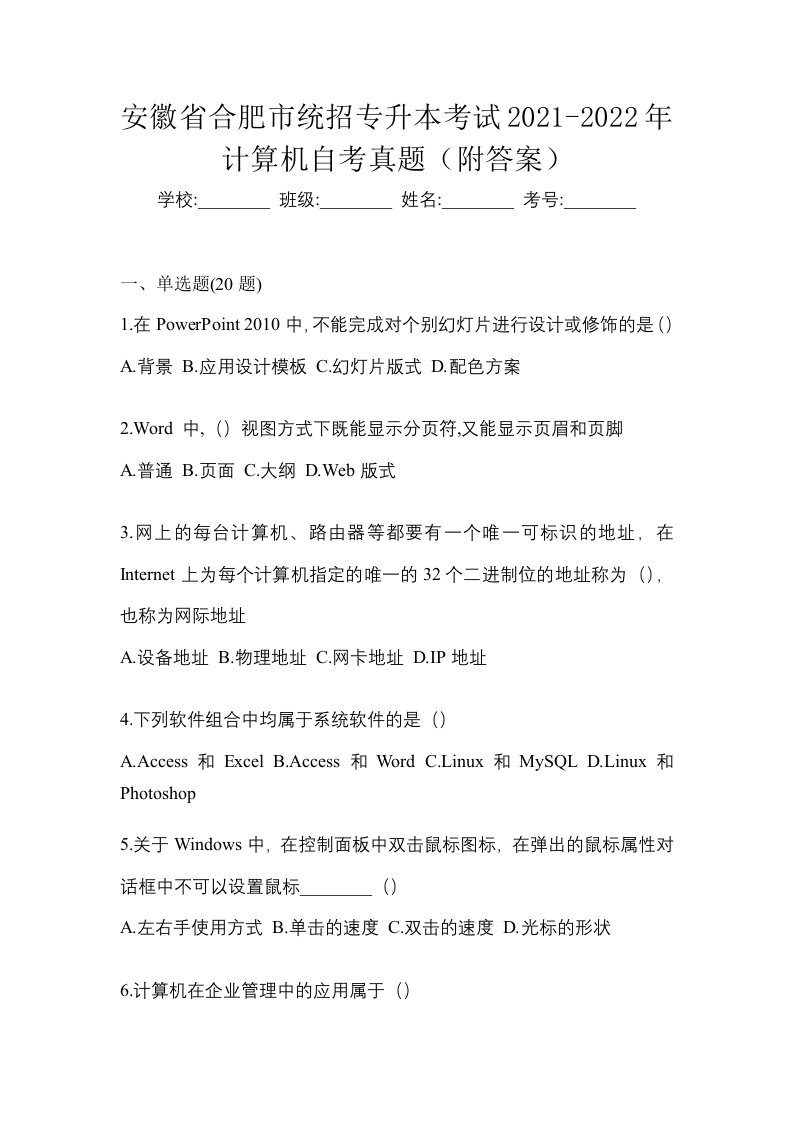 安徽省合肥市统招专升本考试2021-2022年计算机自考真题（附答案）

学校:________ 班级:________ 姓名:________ 考号:________

一、单选题(20 题)

1.在 PowerPoint 2010 中,不能完成对个别幻灯片进行设计或修饰的是()

A.背景 B.应用设计模板 C.幻灯片版式 D.配色方案

2.Word 中,（）视图方式下既能显示分页符,又能显示页眉和页脚

A.普通 B.页面 C.大纲 D.Web 版式

3.网上的每台计算机、路由器等都要有一个唯一可标识的地址，在 Internet 上为每个计算机指定的唯一的 32 个二进制位的地址称为（），也称为网际地址

A.设备地址 B.物理地址 C.网卡地址 D.IP 地址

4.下列软件组合中均属于系统软件的是（）

A.Access 和 Excel B.Access 和 Word C.Linux 和 MySQL D.Linux 和 Photoshop

5.关于 Windows 中，在控制面板中双击鼠标图标，在弹出的鼠标属性对话框中不可以设置鼠标________（）

A.左右手使用方式 B.单击的速度 C.双击的速度 D.光标的形状

6.计算机在企业管理中的应用属于（）